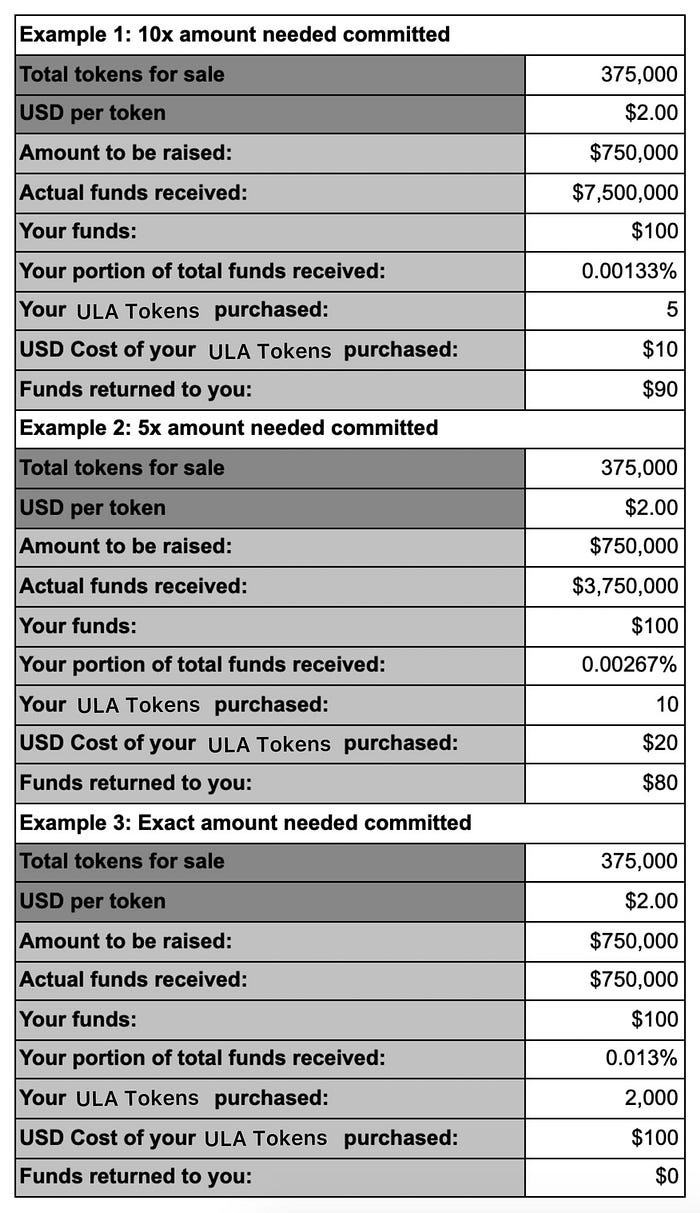 | Example 1: 10x amount needed committed | |
|---|---|
| Total tokens for sale | 375,000 |
| USD per token | $2.00 |
| Amount to be raised: | $750,000 |
| Actual funds received: | $7,500,000 |
| Your funds: | $100 |
| Your portion of total funds received: | 0.00133% |
| Your ULA Tokens purchased: | 5 |
| USD Cost of your ULA Tokens purchased: | $10 |
| Funds returned to you: | $90 |
| Example 2: 5x amount needed committed | |
| Total tokens for sale | 375,000 |
| USD per token | $2.00 |
| Amount to be raised: | $750,000 |
| Actual funds received: | $3,750,000 |
| Your funds: | $100 |
| Your portion of total funds received: | 0.00267% |
| Your ULA Tokens purchased: | 10 |
| USD Cost of your ULA Tokens purchased: | $20 |
| Funds returned to you: | $80 |
| Example 3: Exact amount needed committed | |
| Total tokens for sale | 375,000 |
| USD per token | $2.00 |
| Amount to be raised: | $750,000 |
| Actual funds received: | $750,000 |
| Your funds: | $100 |
| Your portion of total funds received: | 0.013% |
| Your ULA Tokens purchased: | 2,000 |
| USD Cost of your ULA Tokens purchased: | $100 |
| Funds returned to you: | $0 |